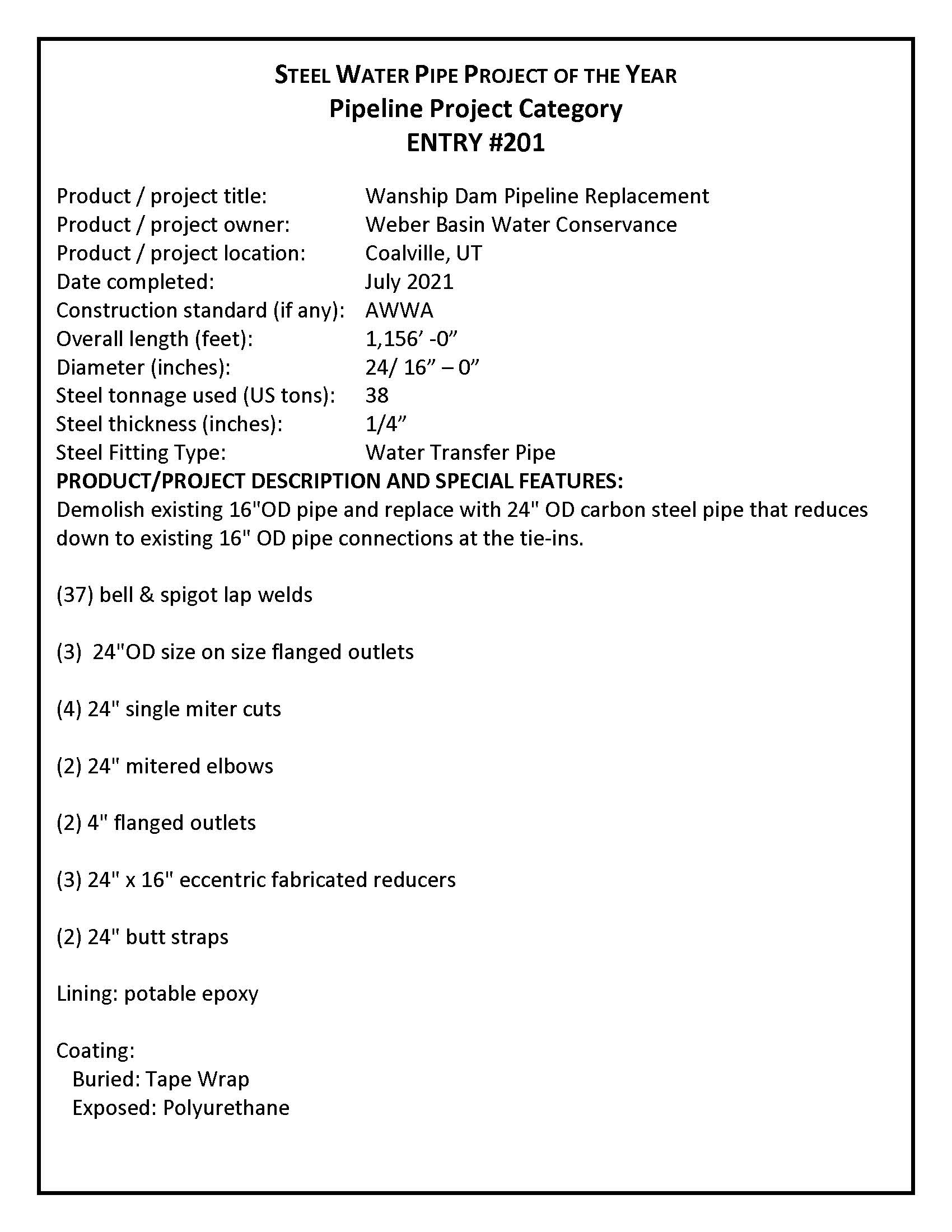 STEEL WATER PIPE PROJECT OF THE YEAR
Pipeline Project Category
ENTRY #201

Product / project title: Wanship Dam Pipeline Replacement
Product / project owner: Weber Basin Water Conservance
Product / project location: Coalville, UT
Date completed: July 2021
Construction standard (if any): AWWA
Overall length (feet): 1,156’ -0”
Diameter (inches): 24/ 16” – 0”
Steel tonnage used (US tons): 38
Steel thickness (inches): 1/4”
Steel Fitting Type: Water Transfer Pipe
PRODUCT/PROJECT DESCRIPTION AND SPECIAL FEATURES:
Demolish existing 16"OD pipe and replace with 24" OD carbon steel pipe that reduces down to existing 16" OD pipe connections at the tie-ins.

(37) bell & spigot lap welds

(3) 24"OD size on size flanged outlets

(4) 24" single miter cuts

(2) 24" mitered elbows

(2) 4" flanged outlets

(3) 24" x 16" eccentric fabricated reducers

(2) 24" butt straps

Lining: potable epoxy

Coating:
Buried: Tape Wrap
Exposed: Polyurethane